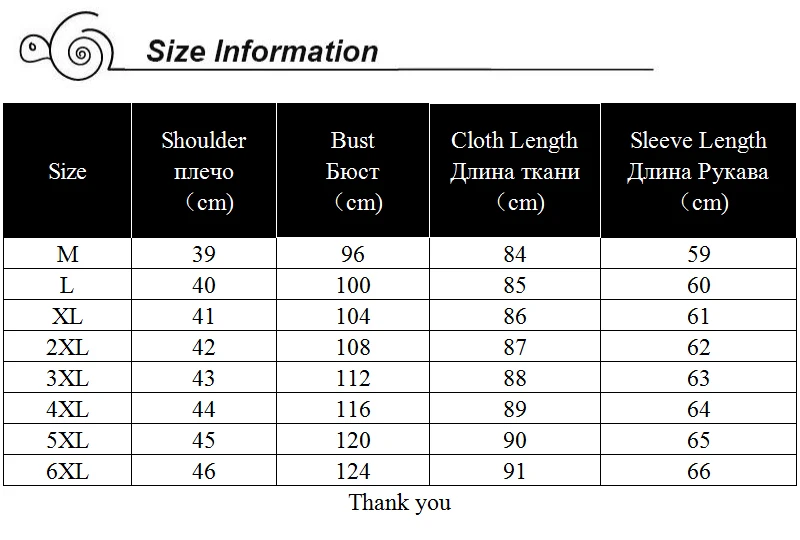 Size Information

| Size | Shoulder плечо （cm) | Bust Бюст （cm) | Cloth Length Длина ткани （cm) | Sleeve Length Длина Рукава （cm) |
|---|---|---|---|---|
| M | 39 | 96 | 84 | 59 |
| L | 40 | 100 | 85 | 60 |
| XL | 41 | 104 | 86 | 61 |
| 2XL | 42 | 108 | 87 | 62 |
| 3XL | 43 | 112 | 88 | 63 |
| 4XL | 44 | 116 | 89 | 64 |
| 5XL | 45 | 120 | 90 | 65 |
| 6XL | 46 | 124 | 91 | 66 |

Thank you